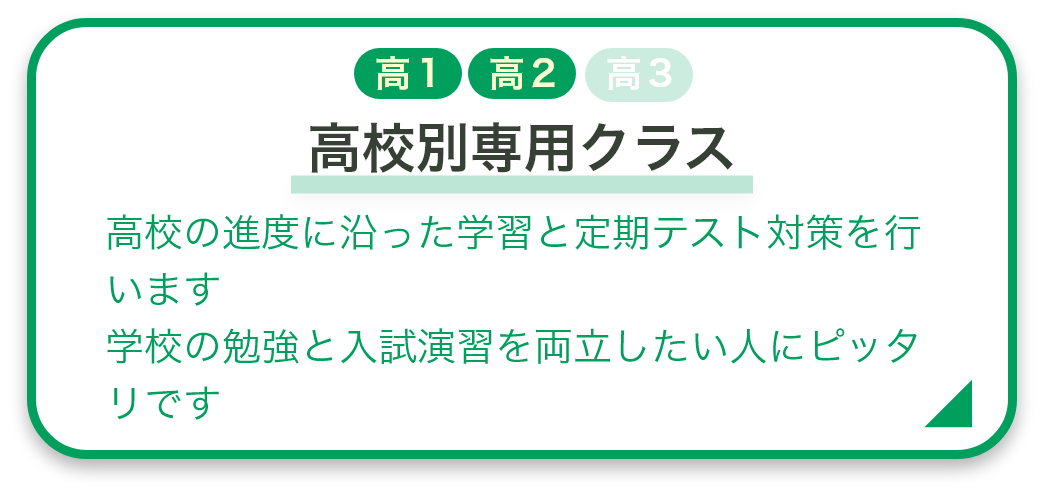 高1 高2 高3

高校別専用クラス

高校の進度に沿った学習と定期テスト対策を行います
学校の勉強と入試演習を両立したい人にピッタリです